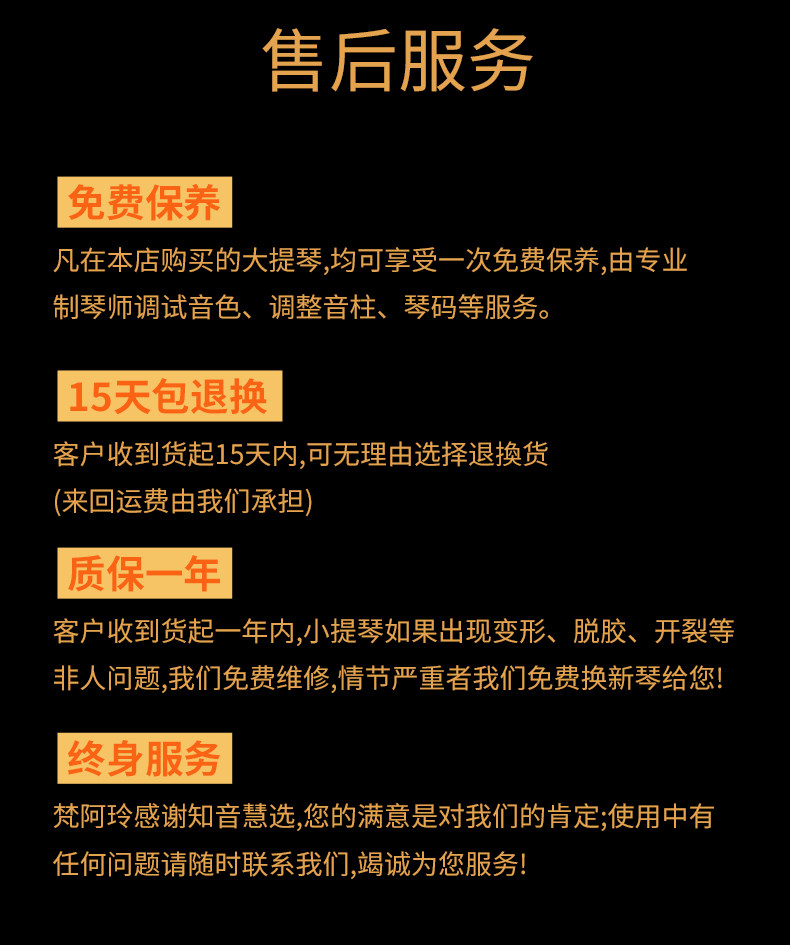 售后服务

免费保养

凡在本店购买的大提琴,均可享受一次免费保养,由专业制琴师调试音色、调整音柱、琴码等服务。

15天包退换

客户收到货起15天内,可无理由选择退换货
(来回运费由我们承担)

质保一年

客户收到货起一年内,小提琴如果出现变形、脱胶、开裂等非人问题,我们免费维修,情节严重者我们免费换新琴给您!

终身服务

梵阿玲感谢知音慧选,您的满意是对我们的肯定;使用中有任何问题请随时联系我们,竭诚为您服务!